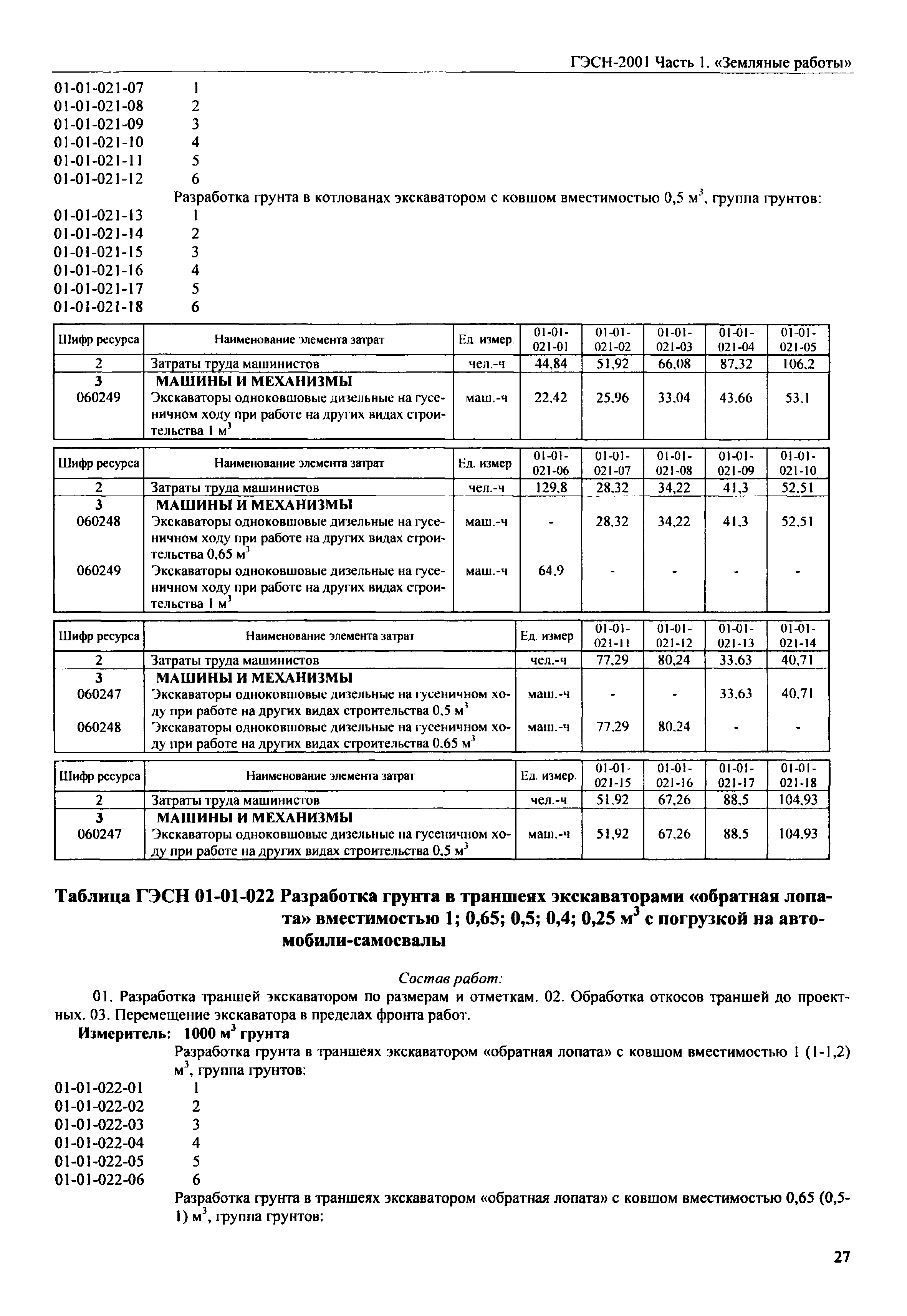 ГЭСН-2001 Часть 1. «Земляные работы»

01-01-021-07 1
01-01-021-08 2
01-01-021-09 3
01-01-021-10 4
01-01-021-11 5
01-01-021-12 6

Разработка грунта в котлованах экскаватором с ковшом вместимостью 0,5 м$^3$, группа грунтов:

01-01-021-13 1
01-01-021-14 2
01-01-021-15 3
01-01-021-16 4
01-01-021-17 5
01-01-021-18 6

| Шифр ресурса | Наименование элемента затрат | Ед измер. | 01-01-021-01 | 01-01-021-02 | 01-01-021-03 | 01-01-021-04 | 01-01-021-05 |
|---|---|---|---|---|---|---|---|
| 2 | Затраты труда машинистов | чел.-ч | 44,84 | 51,92 | 66,08 | 87,32 | 106,2 |
| 3 | МАШИНЫ И МЕХАНИЗМЫ | | | | | | |
| 060249 | Экскаваторы одноковшовые дизельные на гусеничном ходу при работе на других видах строительства 1 м$^3$ | маш.-ч | 22,42 | 25,96 | 33,04 | 43,66 | 53,1 |

| Шифр ресурса | Наименование элемента затрат | Ед. измер | 01-01-021-06 | 01-01-021-07 | 01-01-021-08 | 01-01-021-09 | 01-01-021-10 |
|---|---|---|---|---|---|---|---|
| 2 | Затраты труда машинистов | чел.-ч | 129,8 | 28,32 | 34,22 | 41,3 | 52,51 |
| 3 | МАШИНЫ И МЕХАНИЗМЫ | | | | | | |
| 060248 | Экскаваторы одноковшовые дизельные на гусеничном ходу при работе на других видах строительства 0,65 м$^3$ | маш.-ч | - | 28,32 | 34,22 | 41,3 | 52,51 |
| 060249 | Экскаваторы одноковшовые дизельные на гусеничном ходу при работе на других видах строительства 1 м$^3$ | маш.-ч | 64,9 | - | - | - | - |

| Шифр ресурса | Наименование элемента затрат | Ед. измер | 01-01-021-11 | 01-01-021-12 | 01-01-021-13 | 01-01-021-14 |
|---|---|---|---|---|---|---|
| 2 | Затраты труда машинистов | чел.-ч | 77,29 | 80,24 | 33,63 | 40,71 |
| 3 | МАШИНЫ И МЕХАНИЗМЫ | | | | | |
| 060247 | Экскаваторы одноковшовые дизельные на гусеничном ходу при работе на других видах строительства 0,5 м$^3$ | маш.-ч | - | - | 33,63 | 40,71 |
| 060248 | Экскаваторы одноковшовые дизельные на гусеничном ходу при работе на других видах строительства 0,65 м$^3$ | маш.-ч | 77,29 | 80,24 | - | - |

| Шифр ресурса | Наименование элемента затрат | Ед. измер. | 01-01-021-15 | 01-01-021-16 | 01-01-021-17 | 01-01-021-18 |
|---|---|---|---|---|---|---|
| 2 | Затраты труда машинистов | чел.-ч | 51,92 | 67,26 | 88,5 | 104,93 |
| 3 | МАШИНЫ И МЕХАНИЗМЫ | | | | | |
| 060247 | Экскаваторы одноковшовые дизельные на гусеничном ходу при работе на других видах строительства 0,5 м$^3$ | маш.-ч | 51,92 | 67,26 | 88,5 | 104,93 |

Таблица ГЭСН 01-01-022 Разработка грунта в траншеях экскаваторами «обратная лопата» вместимостью 1; 0,65; 0,5; 0,4; 0,25 м$^3$ с погрузкой на автомобили-самосвалы

Состав работ:

01. Разработка траншей экскаватором по размерам и отметкам. 02. Обработка откосов траншей до проектных. 03. Перемещение экскаватора в пределах фронта работ.

Измеритель: 1000 м$^3$ грунта

Разработка грунта в траншеях экскаватором «обратная лопата» с ковшом вместимостью 1 (1-1,2) м$^3$, группа грунтов:

01-01-022-01 1
01-01-022-02 2
01-01-022-03 3
01-01-022-04 4
01-01-022-05 5
01-01-022-06 6

Разработка грунта в траншеях экскаватором «обратная лопата» с ковшом вместимостью 0,65 (0,5-1) м$^3$, группа грунтов:

27